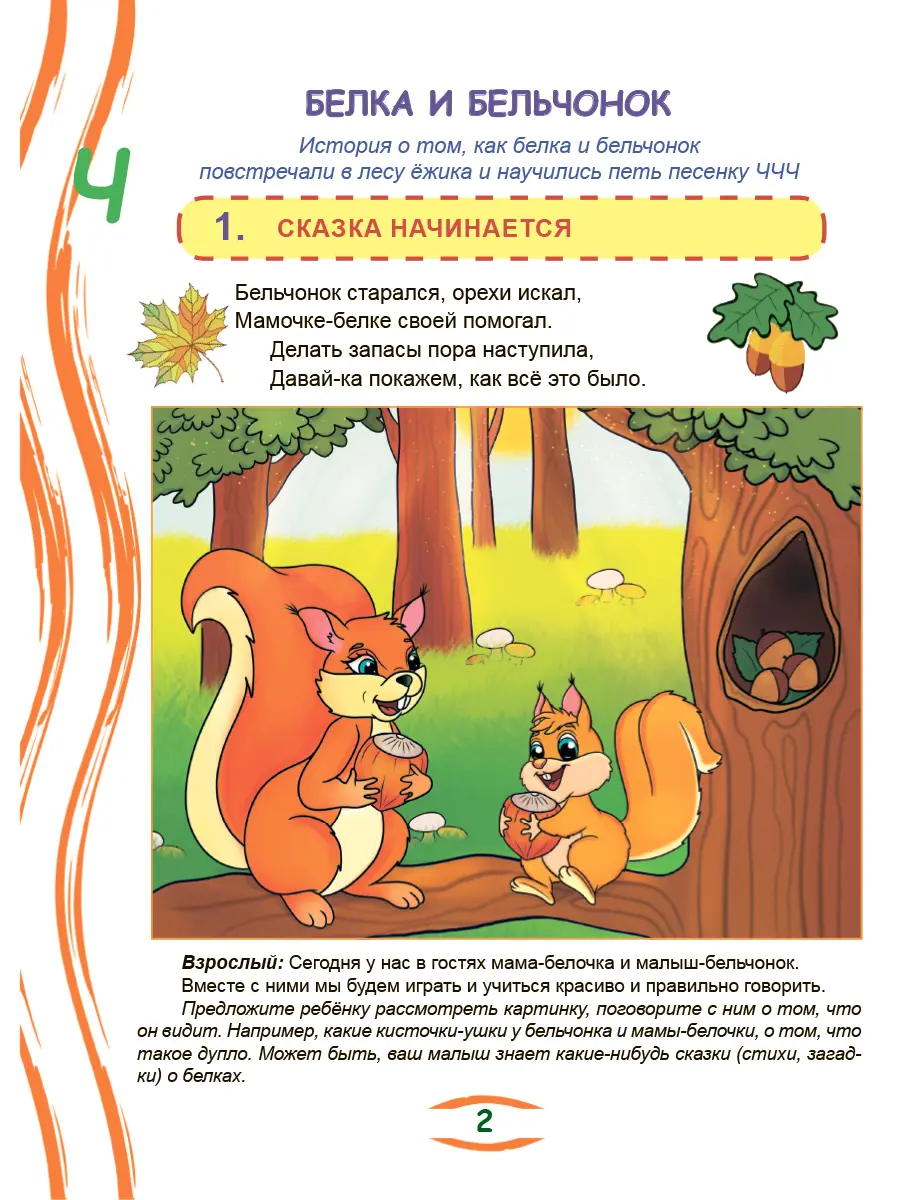 Ч

БЕЛКА И БЕЛЬЧОНОК

История о том, как белка и бельчонок повстречали в лесу ёжика и научились петь песенку ЧЧЧ

1. СКАЗКА НАЧИНАЕТСЯ

Бельчонок старался, орехи искал,
Мамочке-белке своей помогал.
Делать запасы пора наступила,
Давай-ка покажем, как всё это было.

Взрослый: Сегодня у нас в гостях мама-белочка и малыш-бельчонок.

Вместе с ними мы будем играть и учиться красиво и правильно говорить.

Предложите ребёнку рассмотреть картинку, поговорите с ним о том, что он видит. Например, какие кисточки-ушки у бельчонка и мамы-белочки, о том, что такое дупло. Может быть, ваш малыш знает какие-нибудь сказки (стихи, загадки) о белках.

2